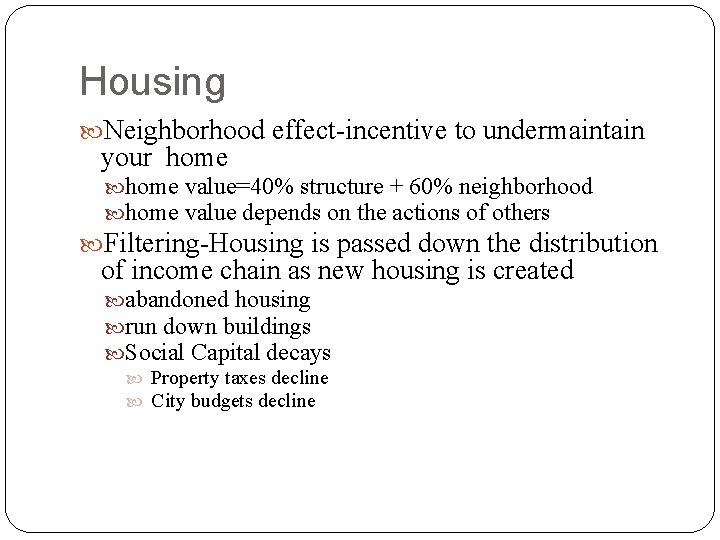 Housing

Neighborhood effect-incentive to undermaintain your home

home value=40% structure + 60% neighborhood

home value depends on the actions of others

Filtering-Housing is passed down the distribution of income chain as new housing is created

abandoned housing

run down buildings

Social Capital decays

Property taxes decline

City budgets decline